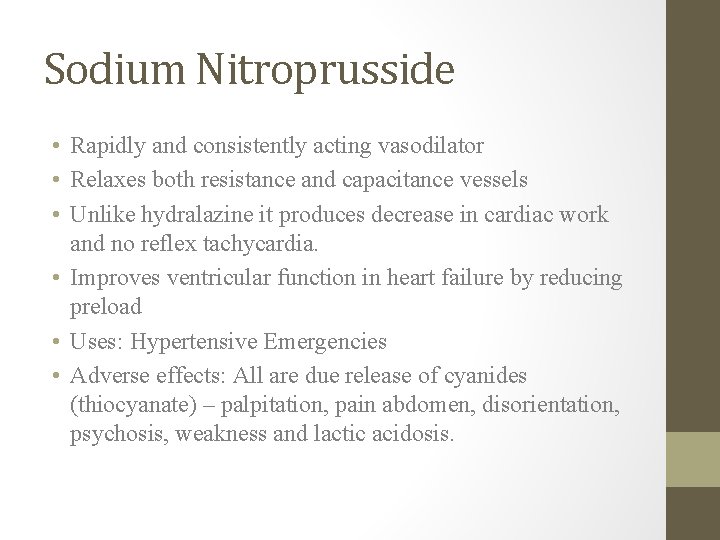 Sodium Nitroprusside

• Rapidly and consistently acting vasodilator
• Relaxes both resistance and capacitance vessels
• Unlike hydralazine it produces decrease in cardiac work and no reflex tachycardia.
• Improves ventricular function in heart failure by reducing preload
• Uses: Hypertensive Emergencies
• Adverse effects: All are due release of cyanides (thiocyanate) – palpitation, pain abdomen, disorientation, psychosis, weakness and lactic acidosis.